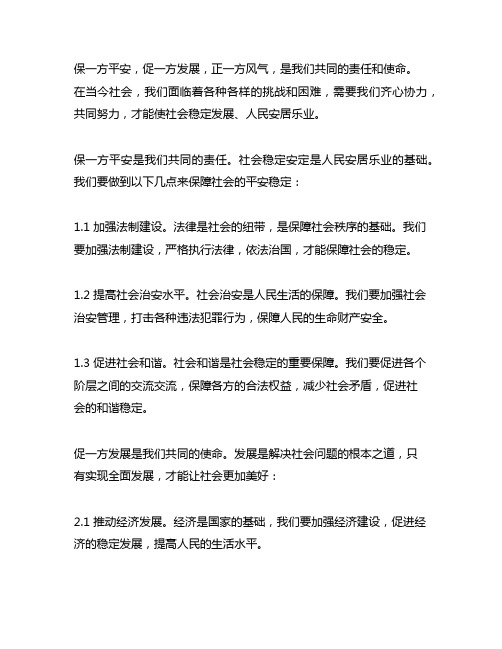 保一方平安，促一方发展，正一方风气，是我们共同的责任和使命。在当今社会，我们面临着各种各样的挑战和困难，需要我们齐心协力，共同努力，才能使社会稳定发展、人民安居乐业。

保一方平安是我们共同的责任。社会稳定安定是人民安居乐业的基础。我们要做到以下几点来保障社会的平安稳定：

1.1 加强法制建设。法律是社会的纽带，是保障社会秩序的基础。我们要加强法制建设，严格执行法律，依法治国，才能保障社会的稳定。

1.2 提高社会治安水平。社会治安是人民生活的保障。我们要加强社会治安管理，打击各种违法犯罪行为，保障人民的生命财产安全。

1.3 促进社会和谐。社会和谐是社会稳定的重要保障。我们要促进各个阶层之间的交流交流，保障各方的合法权益，减少社会矛盾，促进社会的和谐稳定。

促一方发展是我们共同的使命。发展是解决社会问题的根本之道，只有实现全面发展，才能让社会更加美好：

2.1 推动经济发展。经济是国家的基础，我们要加强经济建设，促进经济的稳定发展，提高人民的生活水平。